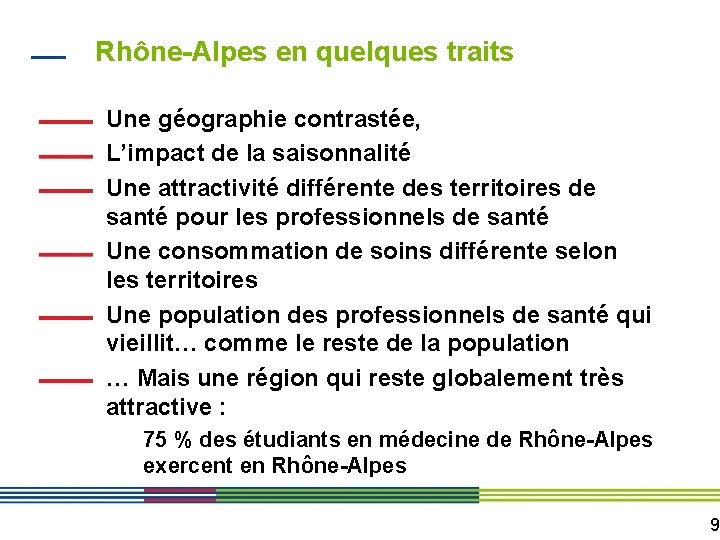 Rhône-Alpes en quelques traits

Une géographie contrastée,

L’impact de la saisonnalité

Une attractivité différente des territoires de santé pour les professionnels de santé

Une consommation de soins différente selon les territoires

Une population des professionnels de santé qui vieillit… comme le reste de la population

… Mais une région qui reste globalement très attractive :

75 % des étudiants en médecine de Rhône-Alpes exercent en Rhône-Alpes

9